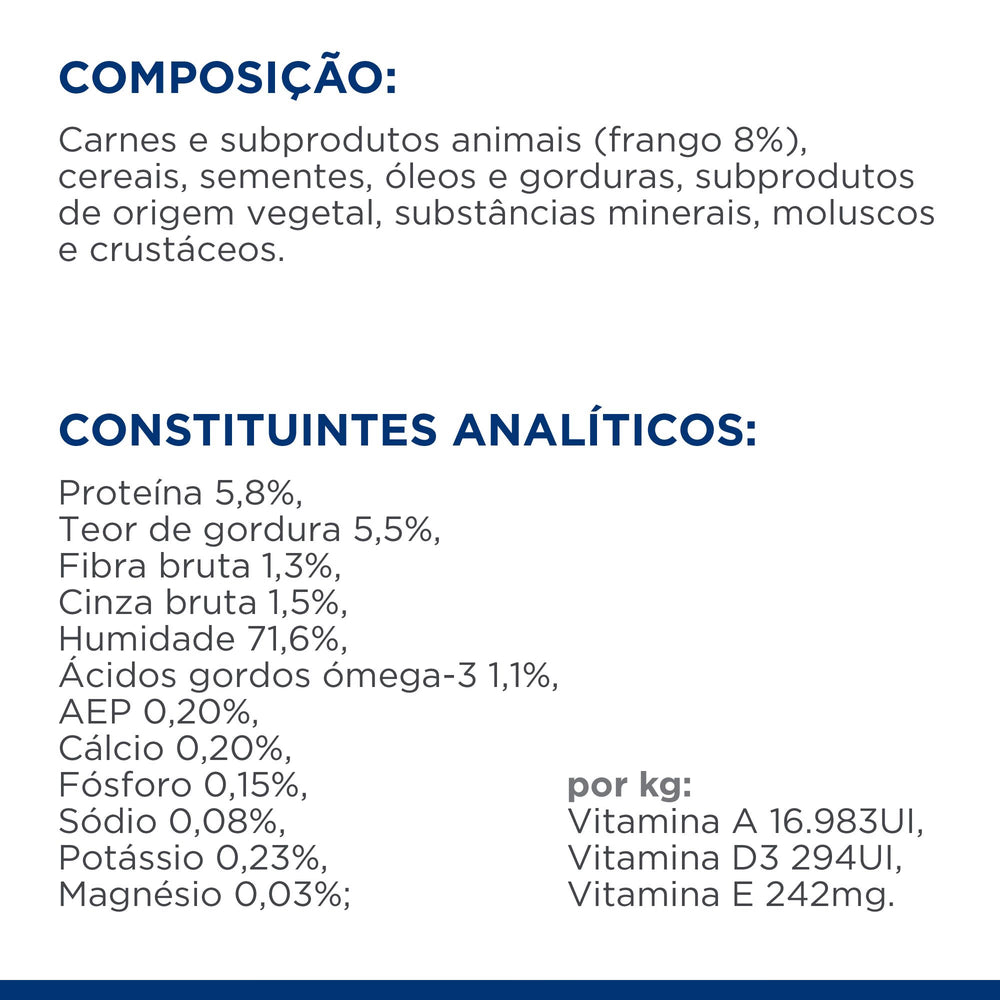 COMPOSIÇÃO:

Carnes e subprodutos animais (frango 8%), cereais, sementes, óleos e gorduras, subprodutos de origem vegetal, substâncias minerais, moluscos e crustáceos.

CONSTITUINTES ANALÍTICOS:

Proteína 5,8%,
Teor de gordura 5,5%,
Fibra bruta 1,3%,
Cinza bruta 1,5%,
Humidade 71,6%,
Ácidos gordos ómega-3 1,1%,
AEP 0,20%,
Cálcio 0,20%,
Fósforo 0,15%,
Sódio 0,08%,
Potássio 0,23%,
Magnésio 0,03%;

por kg:
Vitamina A 16.983UI,
Vitamina D3 294UI,
Vitamina E 242mg.